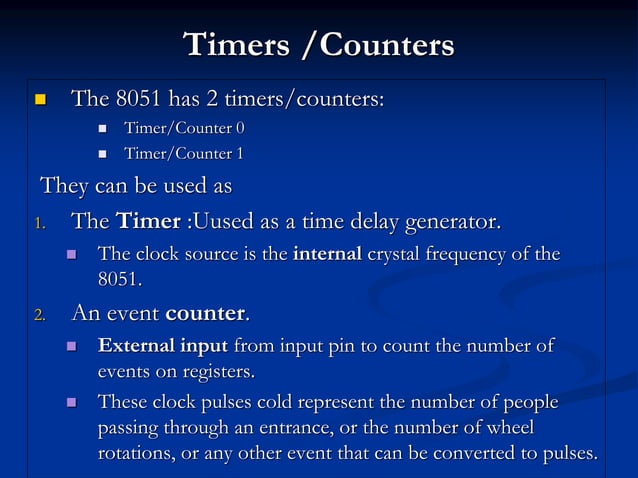 Timers /Counters

The 8051 has 2 timers/counters:

Timer/Counter 0

Timer/Counter 1

They can be used as

1. The Timer :Uused as a time delay generator.

The clock source is the internal crystal frequency of the 8051.

2. An event counter.

External input from input pin to count the number of events on registers.

These clock pulses cold represent the number of people passing through an entrance, or the number of wheel rotations, or any other event that can be converted to pulses.